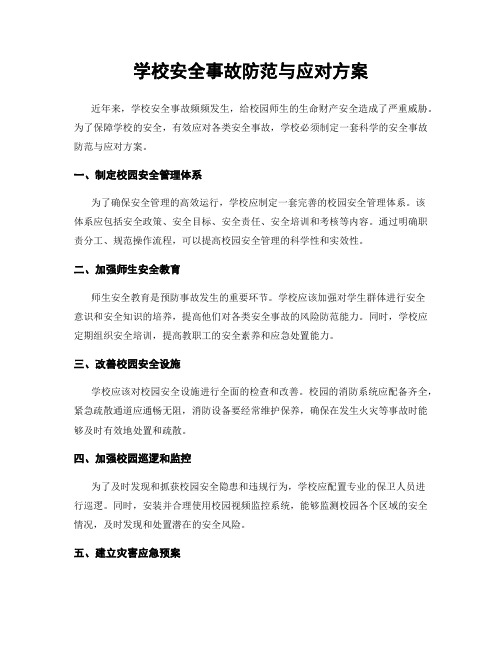 学校安全事故防范与应对方案

近年来，学校安全事故频频发生，给校园师生的生命财产安全造成了严重威胁。为了保障学校的安全，有效应对各类安全事故，学校必须制定一套科学的安全事故防范与应对方案。

一、制定校园安全管理体系

为了确保安全管理的高效运行，学校应制定一套完善的校园安全管理体系。该体系应包括安全政策、安全目标、安全责任、安全培训和考核等内容。通过明确职责分工、规范操作流程，可以提高校园安全管理的科学性和实效性。

二、加强师生安全教育

师生安全教育是预防事故发生的重要环节。学校应该加强对学生群体进行安全意识和安全知识的培养，提高他们对各类安全事故的风险防范能力。同时，学校应定期组织安全培训，提高教职工的安全素养和应急处置能力。

三、改善校园安全设施

学校应该对校园安全设施进行全面的检查和改善。校园的消防系统应配备齐全，紧急疏散通道应通畅无阻，消防设备要经常维护保养，确保在发生火灾等事故时能够及时有效地处置和疏散。

四、加强校园巡逻和监控

为了及时发现和抓获校园安全隐患和违规行为，学校应配置专业的保卫人员进行巡逻。同时，安装并合理使用校园视频监控系统，能够监测校园各个区域的安全情况，及时发现和处置潜在的安全风险。

五、建立灾害应急预案